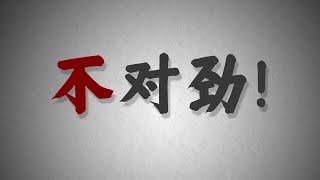 不对劲！